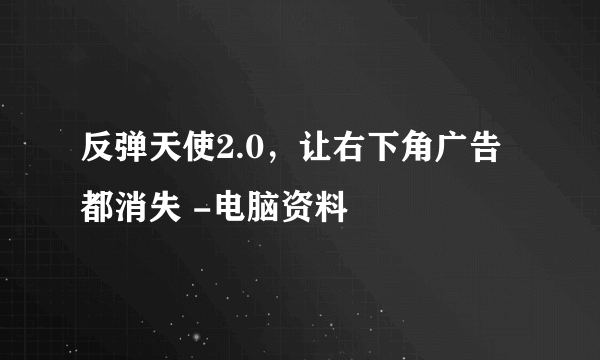 反弹天使2.0，让右下角广告都消失 -电脑资料